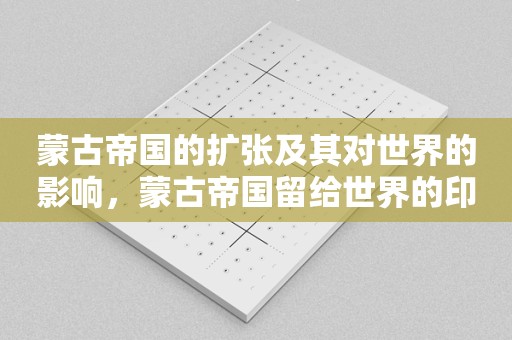 蒙古帝国的扩张及其对世界的影响，蒙古帝国留给世界的印